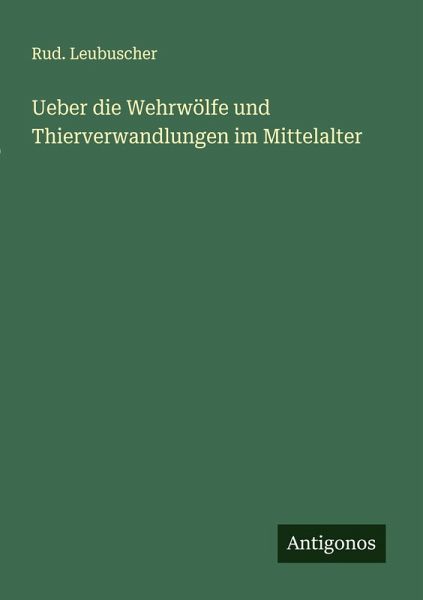 Rud. Leubuscher

Ueber die Wehrwölfe und Thierverwandlungen im Mittelalter

Antigonos